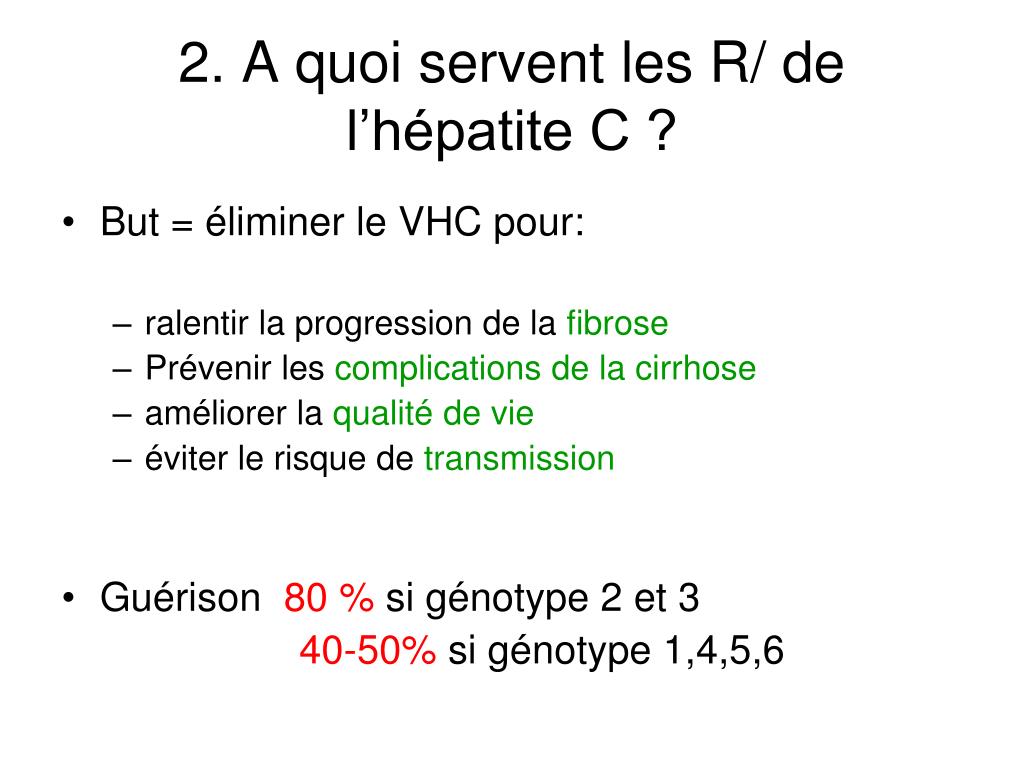 2. A quoi servent les R/ de l’hépatite C ?

• But = éliminer le VHC pour:

– ralentir la progression de la fibrose
– Prévenir les complications de la cirrhose
– améliorer la qualité de vie
– éviter le risque de transmission

• Guérison 80 % si génotype 2 et 3
40-50% si génotype 1,4,5,6